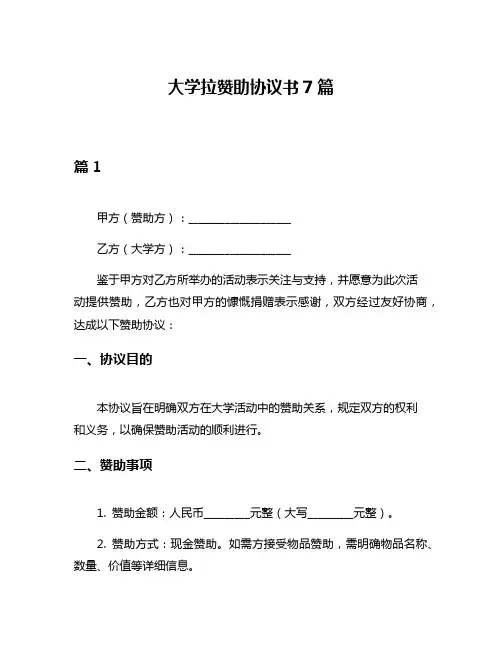 大学拉赞助协议书7篇

篇1

甲方（赞助方）：__________________

乙方（大学方）：__________________

鉴于甲方对乙方所举办的活动表示关注与支持，并愿意为此次活动提供赞助，乙方也对甲方的慷慨捐赠表示感谢，双方经过友好协商，达成以下赞助协议：

一、协议目的

本协议旨在明确双方在大学活动中的赞助关系，规定双方的权利和义务，以确保赞助活动的顺利进行。

二、赞助事项

1. 赞助金额：人民币________元整（大写________元整）。

2. 赞助方式：现金赞助。如需方接受物品赞助，需明确物品名称、数量、价值等详细信息。